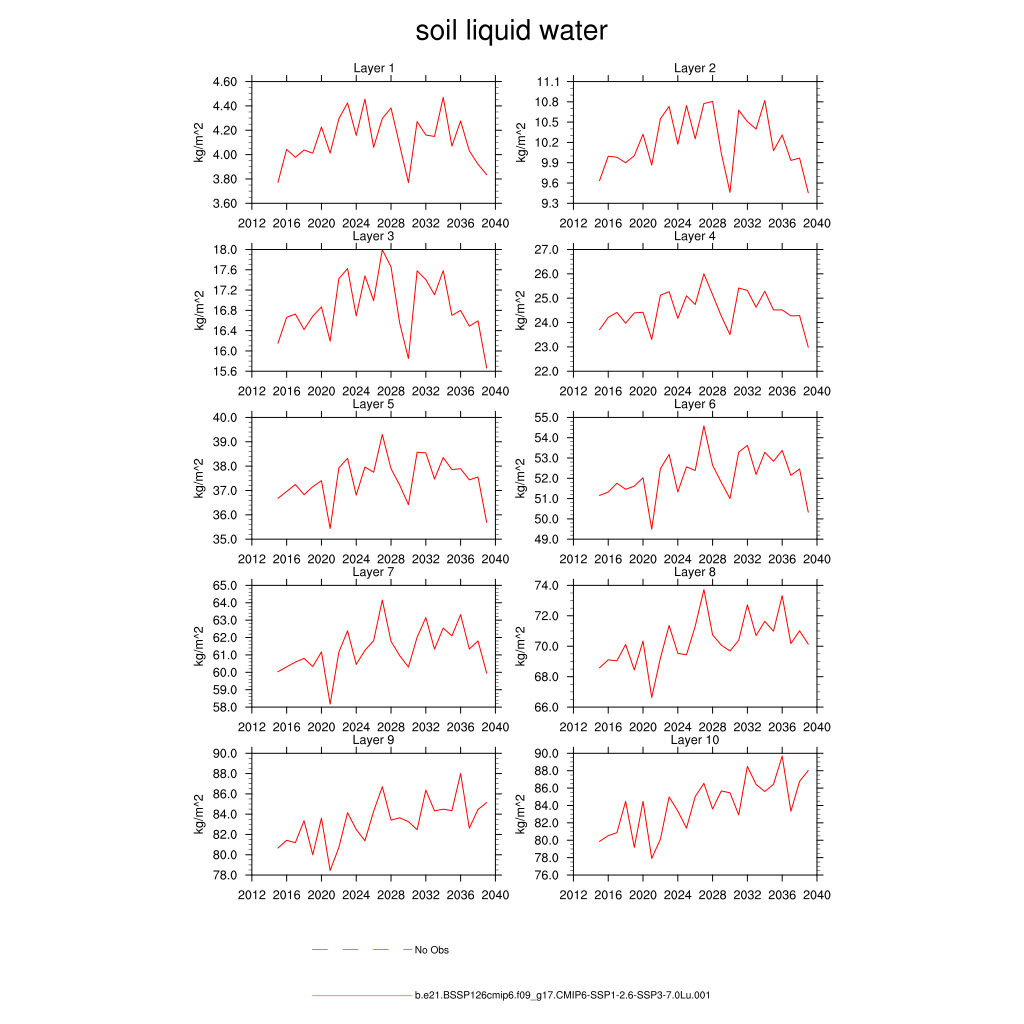 soil liquid water

Layer 1
kg/m^2
4.60
4.40
4.20
4.00
3.80
3.60
2012 2016 2020 2024 2028 2032 2036 2040

Layer 2
kg/m^2
11.1
10.8
10.5
10.2
9.9
9.6
9.3
2012 2016 2020 2024 2028 2032 2036 2040

Layer 3
kg/m^2
18.0
17.6
17.2
16.8
16.4
16.0
15.6
2012 2016 2020 2024 2028 2032 2036 2040

Layer 4
kg/m^2
27.0
26.0
25.0
24.0
23.0
22.0
2012 2016 2020 2024 2028 2032 2036 2040

Layer 5
kg/m^2
40.0
39.0
38.0
37.0
36.0
35.0
2012 2016 2020 2024 2028 2032 2036 2040

Layer 6
kg/m^2
55.0
54.0
53.0
52.0
51.0
50.0
49.0
2012 2016 2020 2024 2028 2032 2036 2040

Layer 7
kg/m^2
65.0
64.0
63.0
62.0
61.0
60.0
59.0
58.0
2012 2016 2020 2024 2028 2032 2036 2040

Layer 8
kg/m^2
74.0
72.0
70.0
68.0
66.0
2012 2016 2020 2024 2028 2032 2036 2040

Layer 9
kg/m^2
90.0
88.0
86.0
84.0
82.0
80.0
78.0
2012 2016 2020 2024 2028 2032 2036 2040

Layer 10
kg/m^2
90.0
88.0
86.0
84.0
82.0
80.0
78.0
76.0
2012 2016 2020 2024 2028 2032 2036 2040

No Obs

b.e21.BSSP126cmip6.f09_g17.CMIP6-SSP1-2.6-SSP3-7.0Lu.001